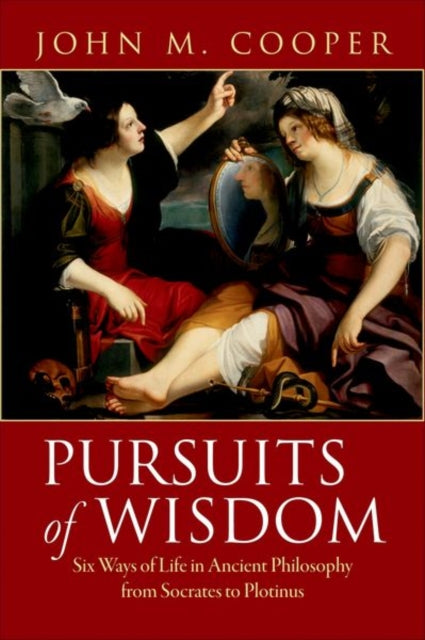 JOHN M. COOPER

PURSUITS of WISDOM

Six Ways of Life in Ancient Philosophy from Socrates to Plotinus